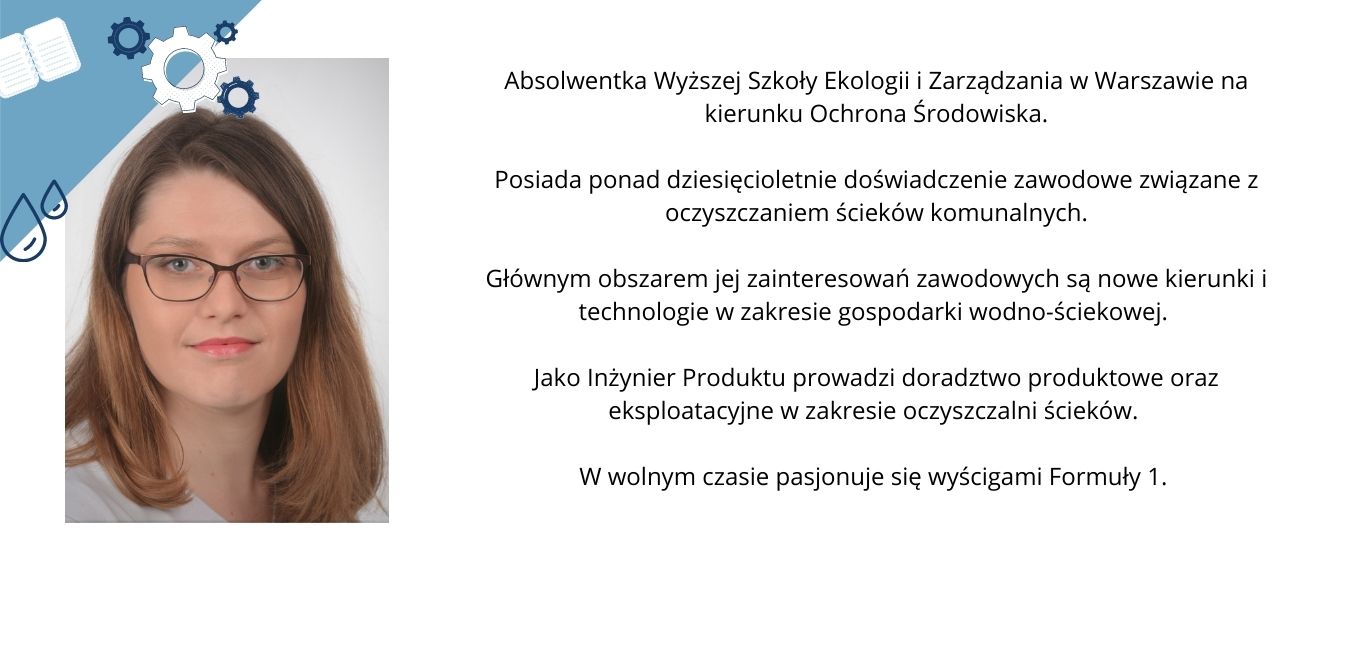 Absolwentka Wyższej Szkoły Ekologii i Zarządzania w Warszawie na kierunku Ochrona Środowiska.

Posiada ponad dziesięcioletnie doświadczenie zawodowe związane z oczyszczaniem ścieków komunalnych.

Głównym obszarem jej zainteresowań zawodowych są nowe kierunki i technologie w zakresie gospodarki wodno-ściekowej.

Jako Inżynier Produktu prowadzi doradztwo produktowe oraz eksploatacyjne w zakresie oczyszczalni ścieków.

W wolnym czasie pasjonuje się wyścigami Formuły 1.